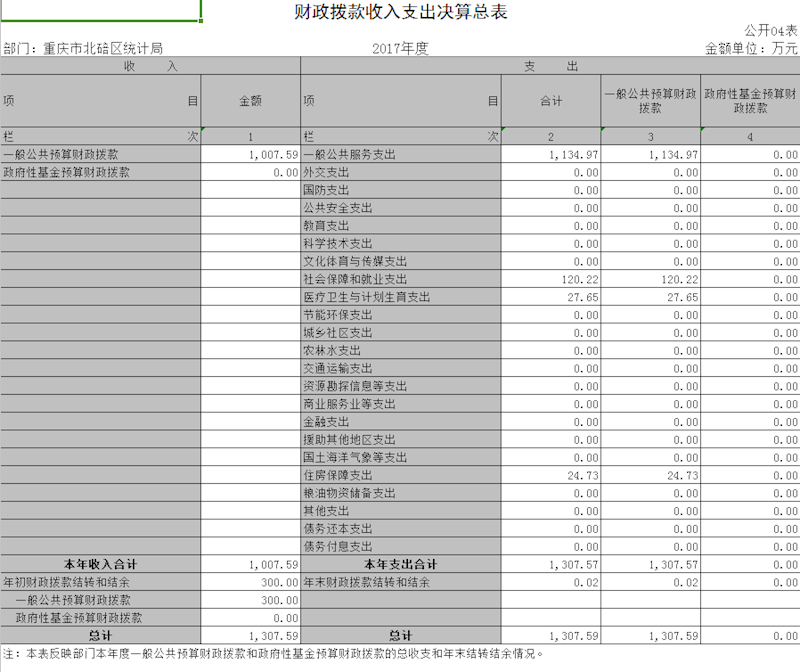 财政拨款收入支出决算总表

公开04表

部门：重庆市北碚区统计局　　2017年度　　金额单位：万元

| 收　　入 | | 支　　出 | | | |
|---|---|---|---|---|---|
| 项　　目 | 金额 | 项　　目 | 合计 | 一般公共预算财政拨款 | 政府性基金预算财政拨款 |
| 栏　　次 | 1 | 栏　　次 | 2 | 3 | 4 |
| 一般公共预算财政拨款 | 1,007.59 | 一般公共服务支出 | 1,134.97 | 1,134.97 | 0.00 |
| 政府性基金预算财政拨款 | 0.00 | 外交支出 | 0.00 | 0.00 | 0.00 |
| | | 国防支出 | 0.00 | 0.00 | 0.00 |
| | | 公共安全支出 | 0.00 | 0.00 | 0.00 |
| | | 教育支出 | 0.00 | 0.00 | 0.00 |
| | | 科学技术支出 | 0.00 | 0.00 | 0.00 |
| | | 文化体育与传媒支出 | 0.00 | 0.00 | 0.00 |
| | | 社会保障和就业支出 | 120.22 | 120.22 | 0.00 |
| | | 医疗卫生与计划生育支出 | 27.65 | 27.65 | 0.00 |
| | | 节能环保支出 | 0.00 | 0.00 | 0.00 |
| | | 城乡社区支出 | 0.00 | 0.00 | 0.00 |
| | | 农林水支出 | 0.00 | 0.00 | 0.00 |
| | | 交通运输支出 | 0.00 | 0.00 | 0.00 |
| | | 资源勘探信息等支出 | 0.00 | 0.00 | 0.00 |
| | | 商业服务业等支出 | 0.00 | 0.00 | 0.00 |
| | | 金融支出 | 0.00 | 0.00 | 0.00 |
| | | 援助其他地区支出 | 0.00 | 0.00 | 0.00 |
| | | 国土海洋气象等支出 | 0.00 | 0.00 | 0.00 |
| | | 住房保障支出 | 24.73 | 24.73 | 0.00 |
| | | 粮油物资储备支出 | 0.00 | 0.00 | 0.00 |
| | | 其他支出 | 0.00 | 0.00 | 0.00 |
| | | 债务还本支出 | 0.00 | 0.00 | 0.00 |
| | | 债务付息支出 | 0.00 | 0.00 | 0.00 |
| 本年收入合计 | 1,007.59 | 本年支出合计 | 1,307.57 | 1,307.57 | 0.00 |
| 年初财政拨款结转和结余 | 300.00 | 年末财政拨款结转和结余 | 0.02 | 0.02 | 0.00 |
| 一般公共预算财政拨款 | 300.00 | | | | |
| 政府性基金预算财政拨款 | 0.00 | | | | |
| 总计 | 1,307.59 | 总计 | 1,307.59 | 1,307.59 | 0.00 |

注：本表反映部门本年度一般公共预算财政拨款和政府性基金预算财政拨款的总收支和年末结转结余情况。